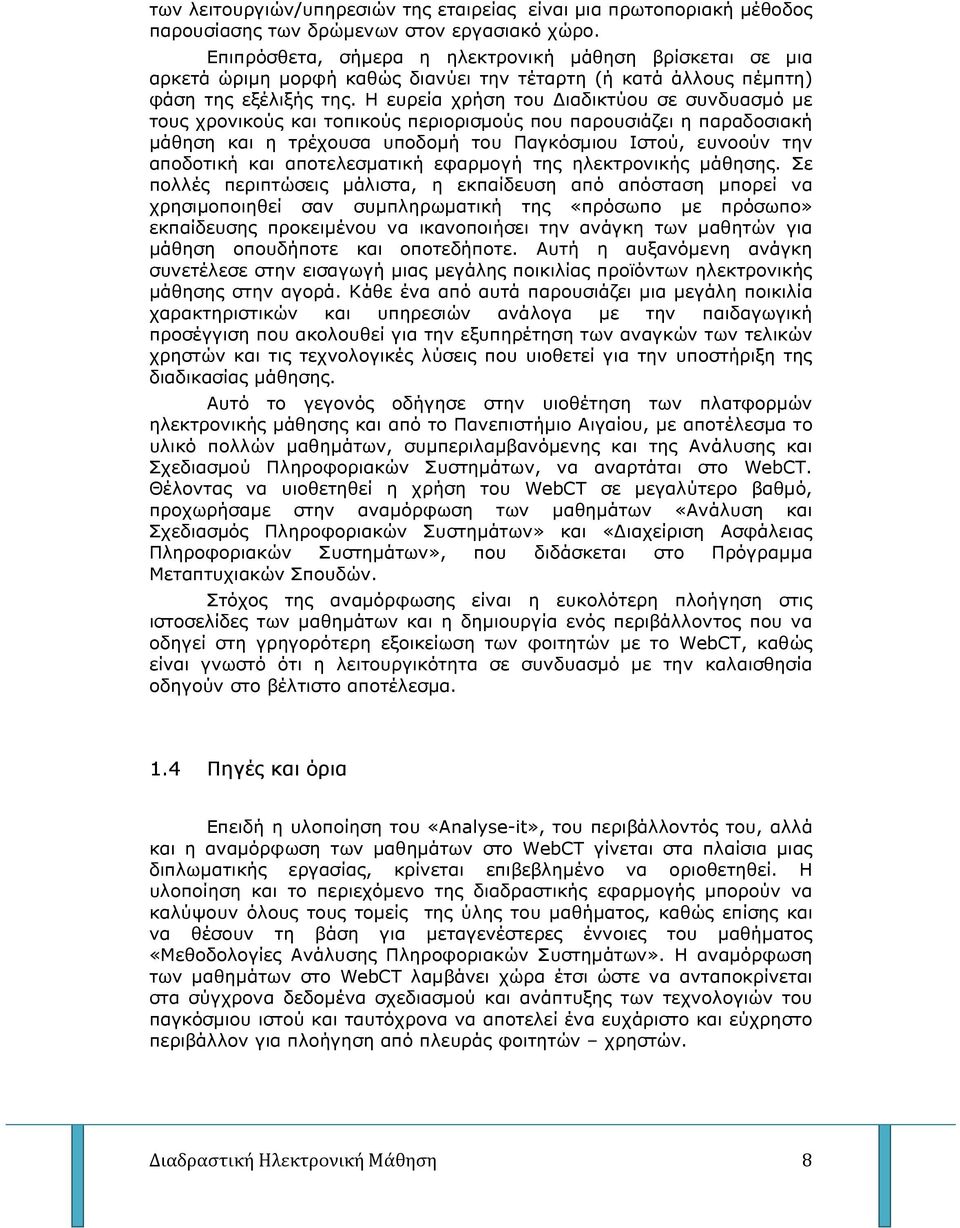 των λειτουργιών/υπηρεσιών της εταιρείας είναι μια πρωτοποριακή μέθοδος παρουσίασης των δρώμενων στον εργασιακό χώρο.

Επιπρόσθετα, σήμερα η ηλεκτρονική μάθηση βρίσκεται σε μια αρκετά ώριμη μορφή καθώς διανύει την τέταρτη (ή κατά άλλους πέμπτη) φάση της εξέλιξής της. Η ευρεία χρήση του Διαδικτύου σε συνδυασμό με τους χρονικούς και τοπικούς περιορισμούς που παρουσιάζει η παραδοσιακή μάθηση και η τρέχουσα υποδομή του Παγκόσμιου Ιστού, ευνοούν την αποδοτική και αποτελεσματική εφαρμογή της ηλεκτρονικής μάθησης. Σε πολλές περιπτώσεις μάλιστα, η εκπαίδευση από απόσταση μπορεί να χρησιμοποιηθεί σαν συμπληρωματική της «πρόσωπο με πρόσωπο» εκπαίδευσης προκειμένου να ικανοποιήσει την ανάγκη των μαθητών για μάθηση οπουδήποτε και οποτεδήποτε. Αυτή η αυξανόμενη ανάγκη συνετέλεσε στην εισαγωγή μιας μεγάλης ποικιλίας προϊόντων ηλεκτρονικής μάθησης στην αγορά. Κάθε ένα από αυτά παρουσιάζει μια μεγάλη ποικιλία χαρακτηριστικών και υπηρεσιών ανάλογα με την παιδαγωγική προσέγγιση που ακολουθεί για την εξυπηρέτηση των αναγκών των τελικών χρηστών και τις τεχνολογικές λύσεις που υιοθετεί για την υποστήριξη της διαδικασίας μάθησης.

Αυτό το γεγονός οδήγησε στην υιοθέτηση των πλατφορμών ηλεκτρονικής μάθησης και από το Πανεπιστήμιο Αιγαίου, με αποτέλεσμα το υλικό πολλών μαθημάτων, συμπεριλαμβανόμενης και της Ανάλυσης και Σχεδιασμού Πληροφοριακών Συστημάτων, να αναρτάται στο WebCT. Θέλοντας να υιοθετηθεί η χρήση του WebCT σε μεγαλύτερο βαθμό, προχωρήσαμε στην αναμόρφωση των μαθημάτων «Ανάλυση και Σχεδιασμός Πληροφοριακών Συστημάτων» και «Διαχείριση Ασφάλειας Πληροφοριακών Συστημάτων», που διδάσκεται στο Πρόγραμμα Μεταπτυχιακών Σπουδών.

Στόχος της αναμόρφωσης είναι η ευκολότερη πλοήγηση στις ιστοσελίδες των μαθημάτων και η δημιουργία ενός περιβάλλοντος που να οδηγεί στη γρηγορότερη εξοικείωση των φοιτητών με το WebCT, καθώς είναι γνωστό ότι η λειτουργικότητα σε συνδυασμό με την καλαισθησία οδηγούν στο βέλτιστο αποτέλεσμα.

1.4 Πηγές και όρια

Επειδή η υλοποίηση του «Analyse-it», του περιβάλλοντός του, αλλά και η αναμόρφωση των μαθημάτων στο WebCT γίνεται στα πλαίσια μιας διπλωματικής εργασίας, κρίνεται επιβεβλημένο να οριοθετηθεί. Η υλοποίηση και το περιεχόμενο της διαδραστικής εφαρμογής μπορούν να καλύψουν όλους τους τομείς της ύλης του μαθήματος, καθώς επίσης και να θέσουν τη βάση για μεταγενέστερες έννοιες του μαθήματος «Μεθοδολογίες Ανάλυσης Πληροφοριακών Συστημάτων». Η αναμόρφωση των μαθημάτων στο WebCT λαμβάνει χώρα έτσι ώστε να ανταποκρίνεται στα σύγχρονα δεδομένα σχεδιασμού και ανάπτυξης των τεχνολογιών του παγκόσμιου ιστού και ταυτόχρονα να αποτελεί ένα ευχάριστο και εύχρηστο περιβάλλον για πλοήγηση από πλευράς φοιτητών – χρηστών.

Διαδραστική Ηλεκτρονική Μάθηση 8